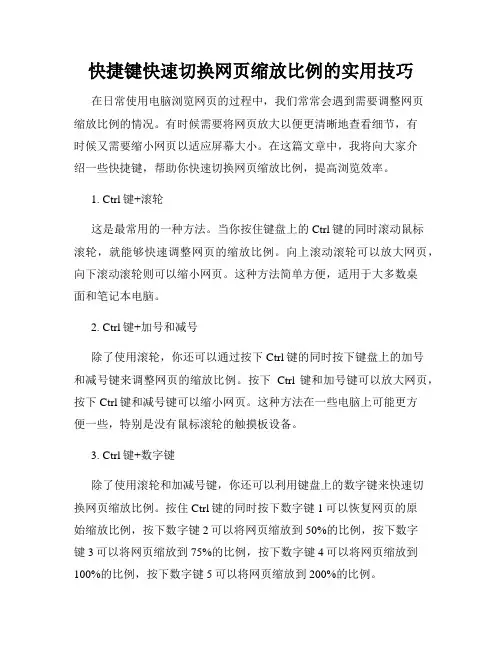 快捷键快速切换网页缩放比例的实用技巧

在日常使用电脑浏览网页的过程中，我们常常会遇到需要调整网页缩放比例的情况。有时候需要将网页放大以便更清晰地查看细节，有时候又需要缩小网页以适应屏幕大小。在这篇文章中，我将向大家介绍一些快捷键，帮助你快速切换网页缩放比例，提高浏览效率。

1. Ctrl 键+滚轮

这是最常用的一种方法。当你按住键盘上的 Ctrl 键的同时滚动鼠标滚轮，就能够快速调整网页的缩放比例。向上滚动滚轮可以放大网页，向下滚动滚轮则可以缩小网页。这种方法简单方便，适用于大多数桌面和笔记本电脑。

2. Ctrl 键+加号和减号

除了使用滚轮，你还可以通过按下 Ctrl 键的同时按下键盘上的加号和减号键来调整网页的缩放比例。按下 Ctrl 键和加号键可以放大网页，按下 Ctrl 键和减号键可以缩小网页。这种方法在一些电脑上可能更方便一些，特别是没有鼠标滚轮的触摸板设备。

3. Ctrl 键+数字键

除了使用滚轮和加减号键，你还可以利用键盘上的数字键来快速切换网页缩放比例。按住 Ctrl 键的同时按下数字键 1 可以恢复网页的原始缩放比例，按下数字键 2 可以将网页缩放到 50%的比例，按下数字键 3 可以将网页缩放到 75%的比例，按下数字键 4 可以将网页缩放到 100%的比例，按下数字键 5 可以将网页缩放到 200%的比例。